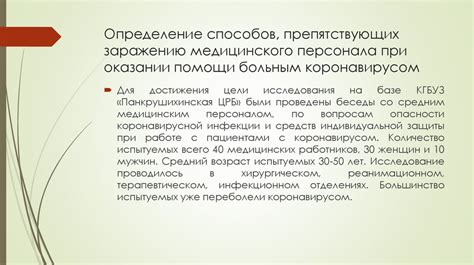 Определение способов, препятствующих заражению медицинского персонала при оказании помощи больным коронавирусом

Для достижения цели исследования на базе КГБУЗ «Панкрушихинская ЦРБ» были проведены беседы со средним медицинским персоналом, по вопросам опасности коронавирусной инфекции и средств индивидуальной защиты при работе с пациентами с коронавирусом. Количество испытуемых всего 40 медицинских работников, 30 женщин и 10 мужчин. Средний возраст испытуемых 30-50 лет. Исследование проводилось в хирургическом, реанимационном, терапевтическом, инфекционном отделениях. Большинство испытуемых уже переболели коронавирусом.